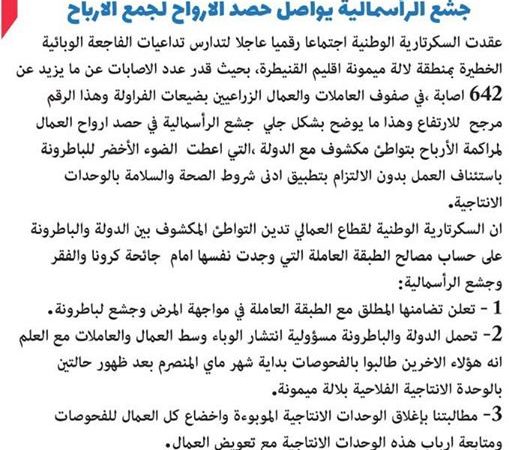 جشع الرأسمالية يواصل حصد الارواح لجمع الارباح

عقدت السكرتارية الوطنية اجتماعا رقميا عاجلا لتدارس تداعيات الفاجعة الوبائية الخطيرة بمنطقة لالة ميمونة اقليم القنيطرة، بحيث قدر عدد الاصابات عن ما يزيد عن 642 اصابة ،في صفوف العاملات والعمال الزراعيين بضيعات الفراولة وهذا الرقم مرجح للارتفاع وهذا ما يوضح بشكل جلي جشع الرأسمالية في حصد ارواح العمال لمراكمة الأرباح بتواطئ مكشوف مع الدولة ،التي اعطت الضوء الأخضر للباطرونة باستئناف العمل بدون الالتزام بتطبيق ادنى شروط الصحة والسلامة بالوحدات الانتاجية.

ان السكرتارية الوطنية لقطاع العمالي تدين التواطئ المكشوف بين الدولة والباطرونة على حساب مصالح الطبقة العاملة التي وجدت نفسها امام جائحة كرونا والفقر وجشع الرأسمالية:

1 - تعلن تضامنها المطلق مع الطبقة العاملة في مواجهة المرض وجشع لباطرونة.

2- تحمل الدولة والباطرونة مسؤولية انتشار الوباء وسط العمال والعاملات مع العلم انه هؤلاء الاخرين طالبوا بالفحوصات بداية شهر ماي المنصرم بعد ظهور حالتين بالوحدة الانتاجية الفلاحية بلالة ميمونة.

3- مطالبتنا بإغلاق الوحدات الانتاجية الموبوءة واخضاع كل العمال للفحوصات ومتابعة ارباب هذه الوحدات الانتاجية مع تعويض العمال.